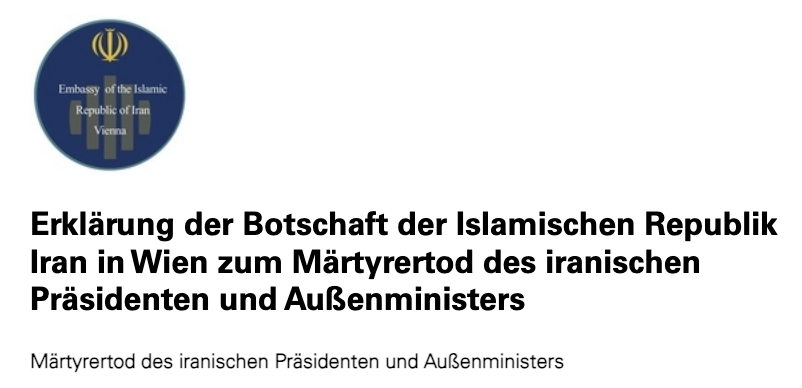 Embassy of the Islamic Republic of Iran Vienna

Erklärung der Botschaft der Islamischen Republik Iran in Wien zum Märtyrertod des iranischen Präsidenten und Außenministers

Märtyrertod des iranischen Präsidenten und Außenministers